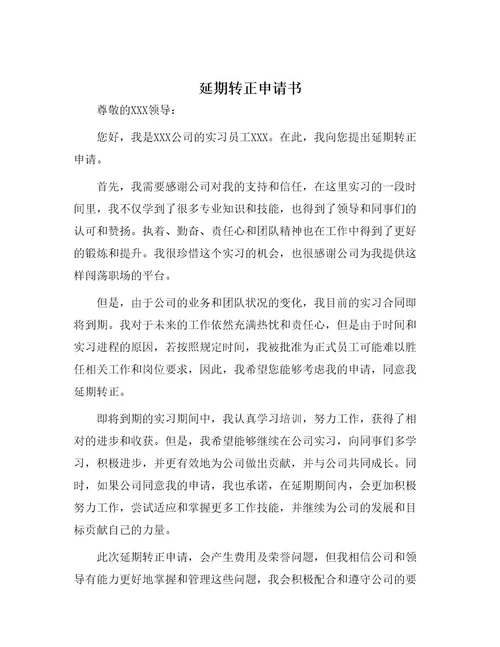 延期转正申请书

尊敬的XXX领导：

您好，我是XXX公司的实习员工XXX。在此，我向您提出延期转正申请。

首先，我需要感谢公司对我的支持和信任，在这里实习的一段时间里，我不仅学到了很多专业知识和技能，也得到了领导和同事们的认可和赞扬。执着、勤奋、责任心和团队精神也在工作中得到了更好的锻炼和提升。我很珍惜这个实习的机会，也很感谢公司为我提供这样闯荡职场的平台。

但是，由于公司的业务和团队状况的变化，我目前的实习合同即将到期。我对于未来的工作依然充满热忱和责任心，但是由于时间和实习进程的原因，若按照规定时间，我被批准为正式员工可能难以胜任相关工作和岗位要求，因此，我希望您能够考虑我的申请，同意我延期转正。

即将到期的实习期间中，我认真学习培训，努力工作，获得了相对的进步和收获。但是，我希望能够继续在公司实习，向同事们多学习，积极进步，并更有效地为公司做出贡献，并与公司共同成长。同时，如果公司同意我的申请，我也承诺，在延期期间内，会更加积极努力工作，尝试适应和掌握更多工作技能，并继续为公司的发展和目标贡献自己的力量。

此次延期转正申请，会产生费用及荣誉问题，但我相信公司和领导有能力更好地掌握和管理这些问题，我会积极配合和遵守公司的要